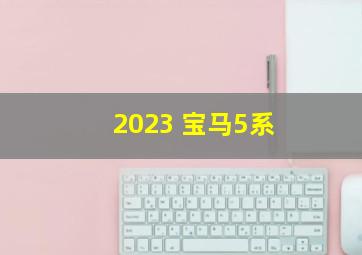 2023 宝马5系